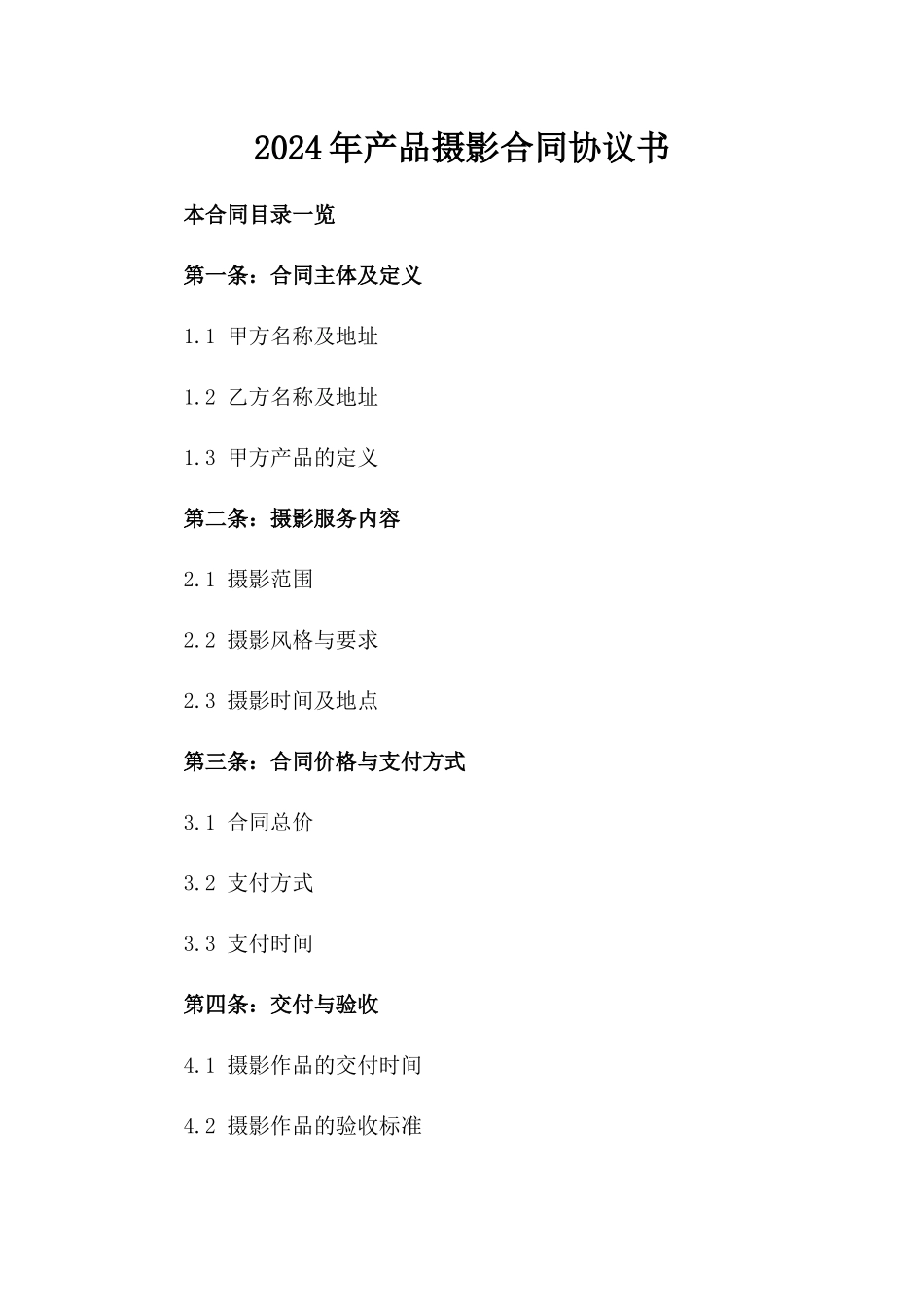 2024年产品摄影合同协议书

本合同目录一览

第一条：合同主体及定义

1.1 甲方名称及地址

1.2 乙方名称及地址

1.3 甲方产品的定义

第二条：摄影服务内容

2.1 摄影范围

2.2 摄影风格与要求

2.3 摄影时间及地点

第三条：合同价格与支付方式

3.1 合同总价

3.2 支付方式

3.3 支付时间

第四条：交付与验收

4.1 摄影作品的交付时间

4.2 摄影作品的验收标准